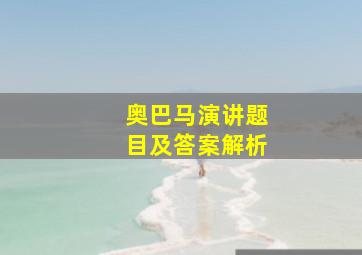 奥巴马演讲题目及答案解析